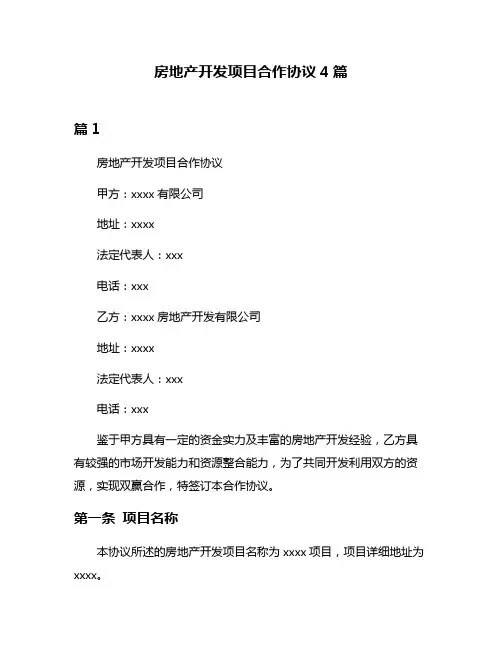 房地产开发项目合作协议 4 篇

篇 1

房地产开发项目合作协议

甲方：xxxx 有限公司

地址：xxxx

法定代表人：xxx

电话：xxx

乙方：xxxx 房地产开发有限公司

地址：xxxx

法定代表人：xxx

电话：xxx

鉴于甲方具有一定的资金实力及丰富的房地产开发经验，乙方具有较强的市场开发能力和资源整合能力，为了共同开发利用双方的资源，实现双赢合作，特签订本合作协议。

第一条 项目名称

本协议所述的房地产开发项目名称为 xxxx 项目，项目详细地址为 xxxx。